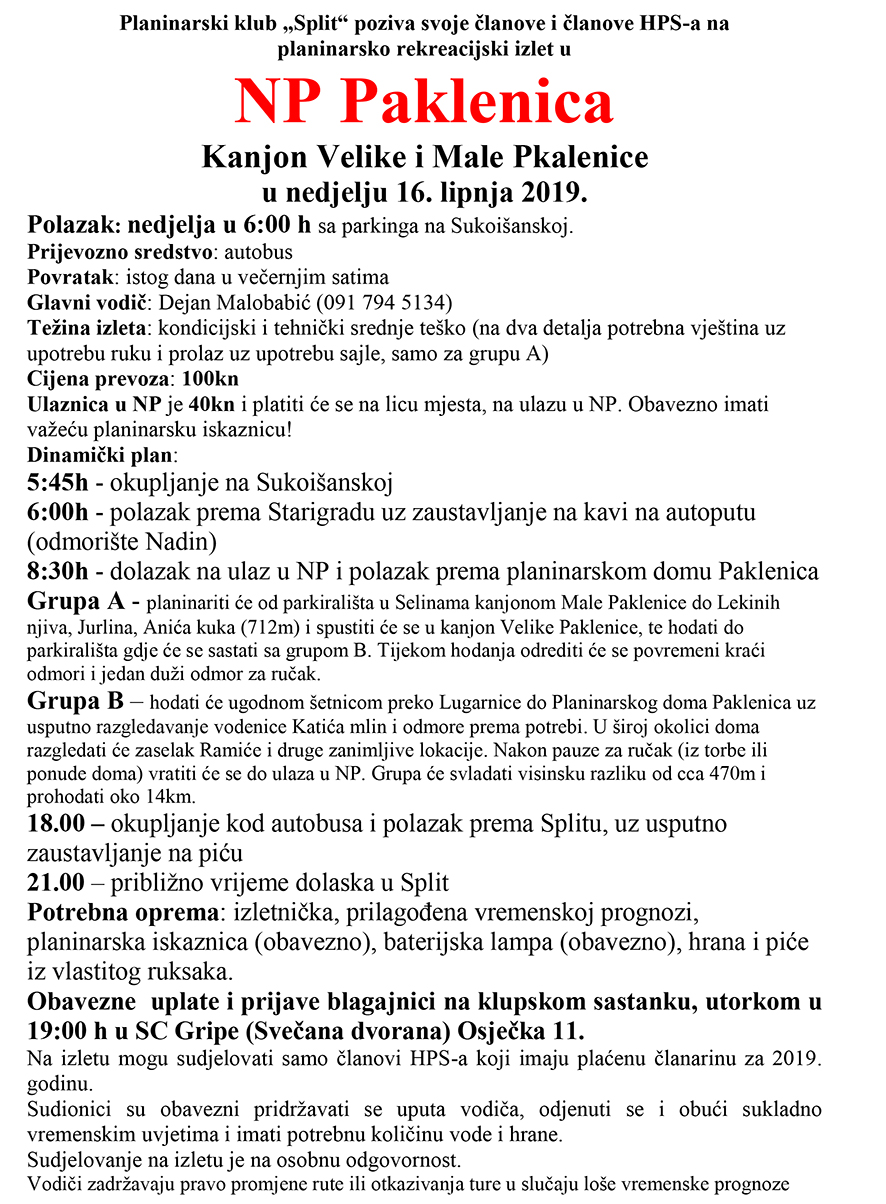 Planinarski klub „Split“ poziva svoje članove i članove HPS-a na planinarsko rekreacijski izlet u

NP Paklenica

Kanjon Velike i Male Pkalenice
u nedjelju 16. lipnja 2019.

Polazak: nedjelja u 6:00 h sa parkinga na Sukoišanskoj.
Prijevozno sredstvo: autobus
Povratak: istog dana u večernjim satima
Glavni vodič: Dejan Malobabić (091 794 5134)
Težina izleta: kondicijski i tehnički srednje teško (na dva detalja potrebna vještina uz upotrebu ruku i prolaz uz upotrebu sajle, samo za grupu A)
Cijena prevoza: 100kn
Ulaznica u NP je 40kn i platiti će se na licu mjesta, na ulazu u NP. Obavezno imati važeću planinarsku iskaznicu!
Dinamički plan:
5:45h - okupljanje na Sukoišanskoj
6:00h - polazak prema Starigradu uz zaustavljanje na kavi na autoputu (odmorište Nadin)
8:30h - dolazak na ulaz u NP i polazak prema planinarskom domu Paklenica
Grupa A - planinariti će od parkirališta u Selinama kanjonom Male Paklenice do Lekinih njiva, Jurlina, Anića kuka (712m) i spustiti će se u kanjon Velike Paklenice, te hodati do parkirališta gdje će se sastati sa grupom B. Tijekom hodanja odrediti će se povremeni kraći odmori i jedan duži odmor za ručak.
Grupa B – hodati će ugodnom šetnicom preko Lugarnice do Planinarskog doma Paklenica uz usputno razgledavanje vodenice Katića mlin i odmore prema potrebi. U široj okolici doma razgledati će zaselak Ramiće i druge zanimljive lokacije. Nakon pauze za ručak (iz torbe ili ponude doma) vratiti će se do ulaza u NP. Grupa će svladati visinsku razliku od cca 470m i prohodati oko 14km.
18.00 – okupljanje kod autobusa i polazak prema Splitu, uz usputno zaustavljanje na piću
21.00 – približno vrijeme dolaska u Split
Potrebna oprema: izletnička, prilagođena vremenskoj prognozi, planinarska iskaznica (obavezno), baterijska lampa (obavezno), hrana i piće iz vlastitog ruksaka.
Obavezne uplate i prijave blagajnici na klupskom sastanku, utorkom u 19:00 h u SC Gripe (Svečana dvorana) Osječka 11.
Na izletu mogu sudjelovati samo članovi HPS-a koji imaju plaćenu članarinu za 2019. godinu.
Sudionici su obavezni pridržavati se uputa vodiča, odjenuti se i obući sukladno vremenskim uvjetima i imati potrebnu količinu vode i hrane.
Sudjelovanje na izletu je na osobnu odgovornost.
Vodiči zadržavaju pravo promjene rute ili otkazivanja ture u slučaju loše vremenske prognoze